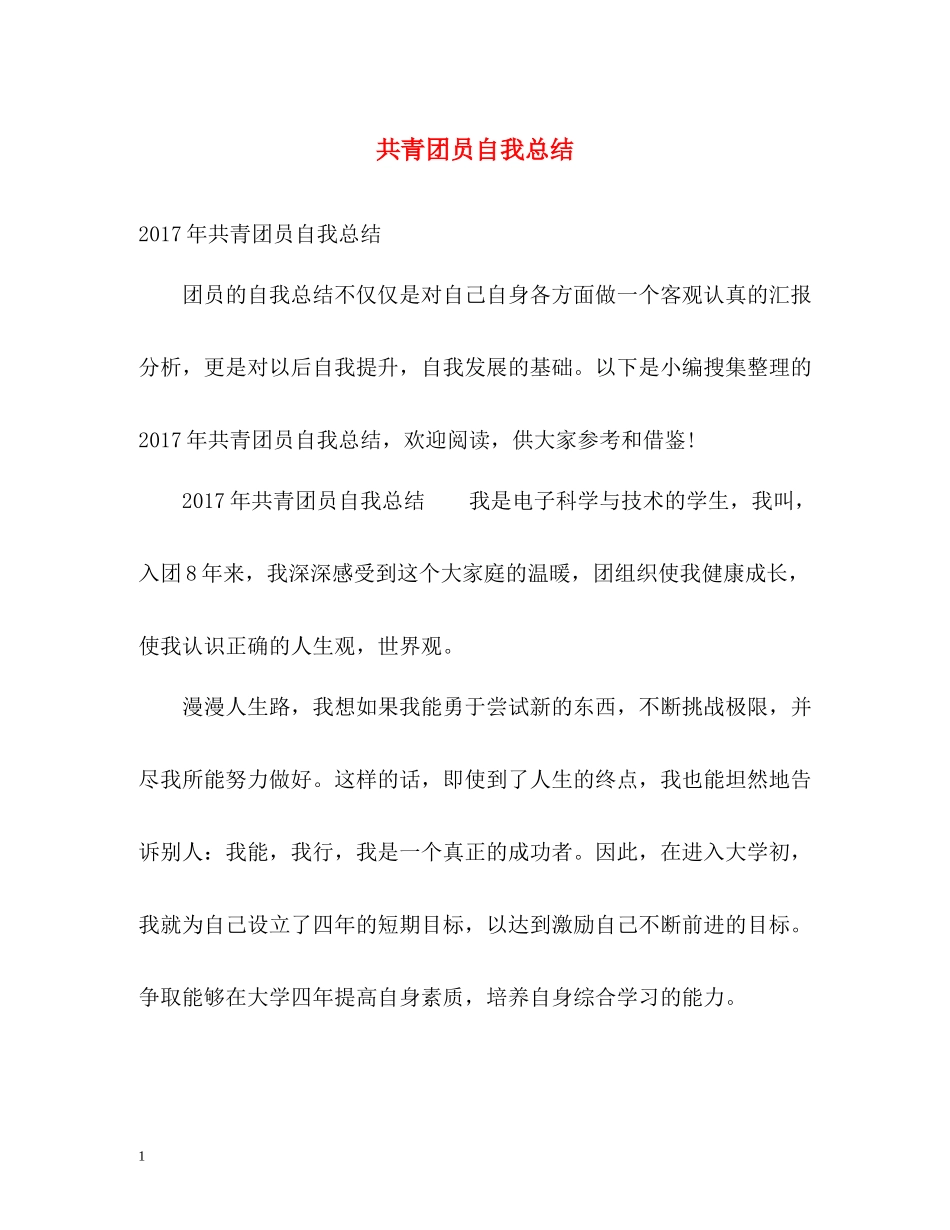 共青团员自我总结

2017年共青团员自我总结

团员的自我总结不仅仅是对自己自身各方面做一个客观认真的汇报分析，更是对以后自我提升，自我发展的基础。以下是小编搜集整理的2017年共青团员自我总结，欢迎阅读，供大家参考和借鉴!

2017年共青团员自我总结　　我是电子科学与技术的学生，我叫，入团8年来，我深深感受到这个大家庭的温暖，团组织使我健康成长，使我认识正确的人生观，世界观。

漫漫人生路，我想如果我能勇于尝试新的东西，不断挑战极限，并尽我所能努力做好。这样的话，即使到了人生的终点，我也能坦然地告诉别人：我能，我行，我是一个真正的成功者。因此，在进入大学初，我就为自己设立了四年的短期目标，以达到激励自己不断前进的目标。争取能够在大学四年提高自身素质，培养自身综合学习的能力。

1